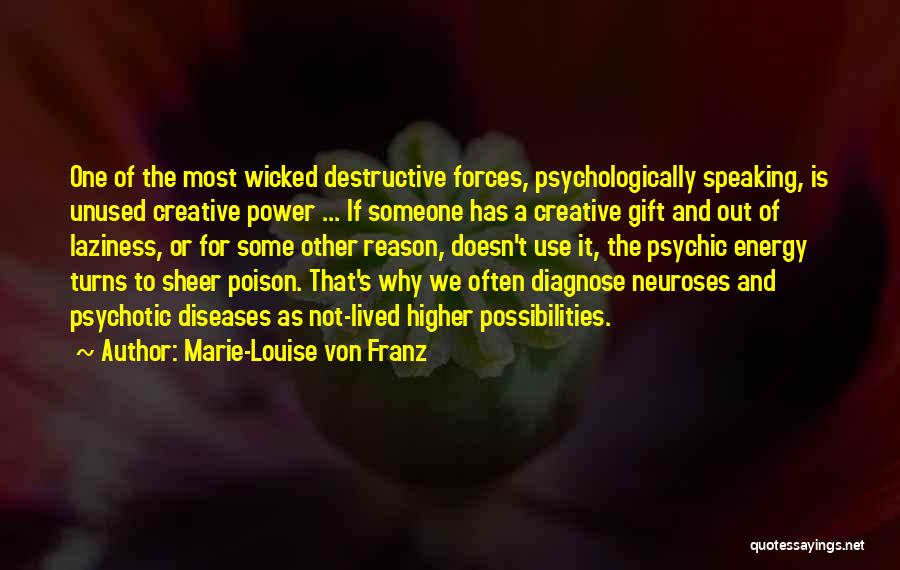 One of the most wicked destructive forces, psychologically speaking, is unused creative power ... If someone has a creative gift and out of laziness, or for some other reason, doesn't use it, the psychic energy turns to sheer poison. That's why we often diagnose neuroses and psychotic diseases as not-lived higher possibilities.

~ Author: Marie-Louise von Franz

quotessayings.net